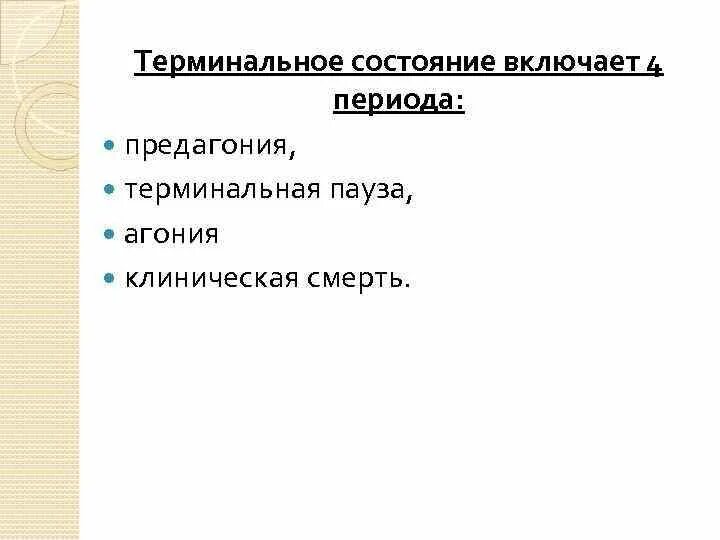 Терминальное состояние включает 4 периода:

• предагония,
• терминальная пауза,
• агония
• клиническая смерть.